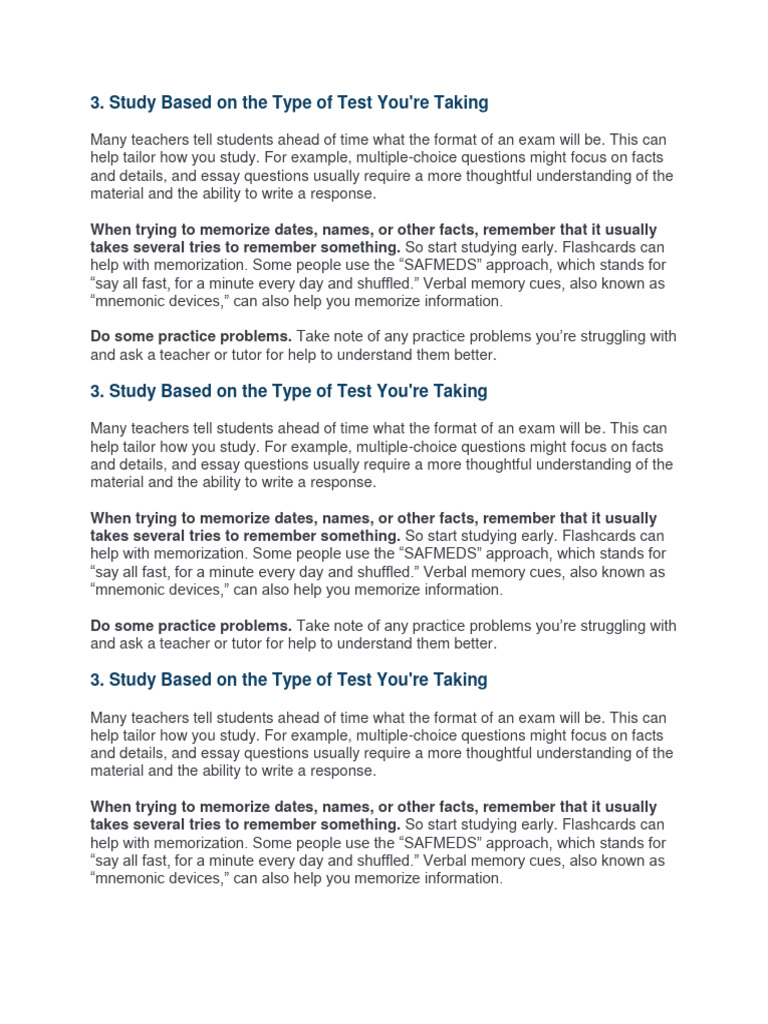 3. Study Based on the Type of Test You're Taking

Many teachers tell students ahead of time what the format of an exam will be. This can help tailor how you study. For example, multiple-choice questions might focus on facts and details, and essay questions usually require a more thoughtful understanding of the material and the ability to write a response.

When trying to memorize dates, names, or other facts, remember that it usually takes several tries to remember something. So start studying early. Flashcards can help with memorization. Some people use the “SAFMEDS” approach, which stands for “say all fast, for a minute every day and shuffled.” Verbal memory cues, also known as “mnemonic devices,” can also help you memorize information.

Do some practice problems. Take note of any practice problems you’re struggling with and ask a teacher or tutor for help to understand them better.

3. Study Based on the Type of Test You're Taking

Many teachers tell students ahead of time what the format of an exam will be. This can help tailor how you study. For example, multiple-choice questions might focus on facts and details, and essay questions usually require a more thoughtful understanding of the material and the ability to write a response.

When trying to memorize dates, names, or other facts, remember that it usually takes several tries to remember something. So start studying early. Flashcards can help with memorization. Some people use the “SAFMEDS” approach, which stands for “say all fast, for a minute every day and shuffled.” Verbal memory cues, also known as “mnemonic devices,” can also help you memorize information.

Do some practice problems. Take note of any practice problems you’re struggling with and ask a teacher or tutor for help to understand them better.

3. Study Based on the Type of Test You're Taking

Many teachers tell students ahead of time what the format of an exam will be. This can help tailor how you study. For example, multiple-choice questions might focus on facts and details, and essay questions usually require a more thoughtful understanding of the material and the ability to write a response.

When trying to memorize dates, names, or other facts, remember that it usually takes several tries to remember something. So start studying early. Flashcards can help with memorization. Some people use the “SAFMEDS” approach, which stands for “say all fast, for a minute every day and shuffled.” Verbal memory cues, also known as “mnemonic devices,” can also help you memorize information.